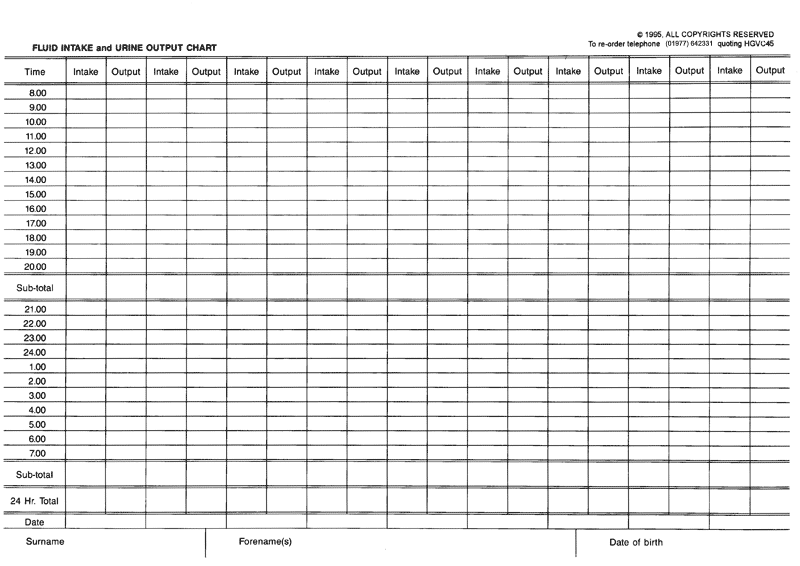 FLUID INTAKE and URINE OUTPUT CHART

© 1995, ALL COPYRIGHTS RESERVED
To re-order telephone (01977) 642331 quoting HGVC45

| Time | Intake | Output | Intake | Output | Intake | Output | Intake | Output | Intake | Output | Intake | Output | Intake | Output | Intake | Output | Intake | Output |
|---|---|---|---|---|---|---|---|---|---|---|---|---|---|---|---|---|---|---|
| 8.00 | | | | | | | | | | | | | | | | | | |
| 9.00 | | | | | | | | | | | | | | | | | | |
| 10.00 | | | | | | | | | | | | | | | | | | |
| 11.00 | | | | | | | | | | | | | | | | | | |
| 12.00 | | | | | | | | | | | | | | | | | | |
| 13.00 | | | | | | | | | | | | | | | | | | |
| 14.00 | | | | | | | | | | | | | | | | | | |
| 15.00 | | | | | | | | | | | | | | | | | | |
| 16.00 | | | | | | | | | | | | | | | | | | |
| 17.00 | | | | | | | | | | | | | | | | | | |
| 18.00 | | | | | | | | | | | | | | | | | | |
| 19.00 | | | | | | | | | | | | | | | | | | |
| 20.00 | | | | | | | | | | | | | | | | | | |
| Sub-total | | | | | | | | | | | | | | | | | | |
| 21.00 | | | | | | | | | | | | | | | | | | |
| 22.00 | | | | | | | | | | | | | | | | | | |
| 23.00 | | | | | | | | | | | | | | | | | | |
| 24.00 | | | | | | | | | | | | | | | | | | |
| 1.00 | | | | | | | | | | | | | | | | | | |
| 2.00 | | | | | | | | | | | | | | | | | | |
| 3.00 | | | | | | | | | | | | | | | | | | |
| 4.00 | | | | | | | | | | | | | | | | | | |
| 5.00 | | | | | | | | | | | | | | | | | | |
| 6.00 | | | | | | | | | | | | | | | | | | |
| 7.00 | | | | | | | | | | | | | | | | | | |
| Sub-total | | | | | | | | | | | | | | | | | | |
| 24 Hr. Total | | | | | | | | | | | | | | | | | | |
| Date | | | | | | | | | | | | | | | | | | |

Surname

Forename(s)

Date of birth